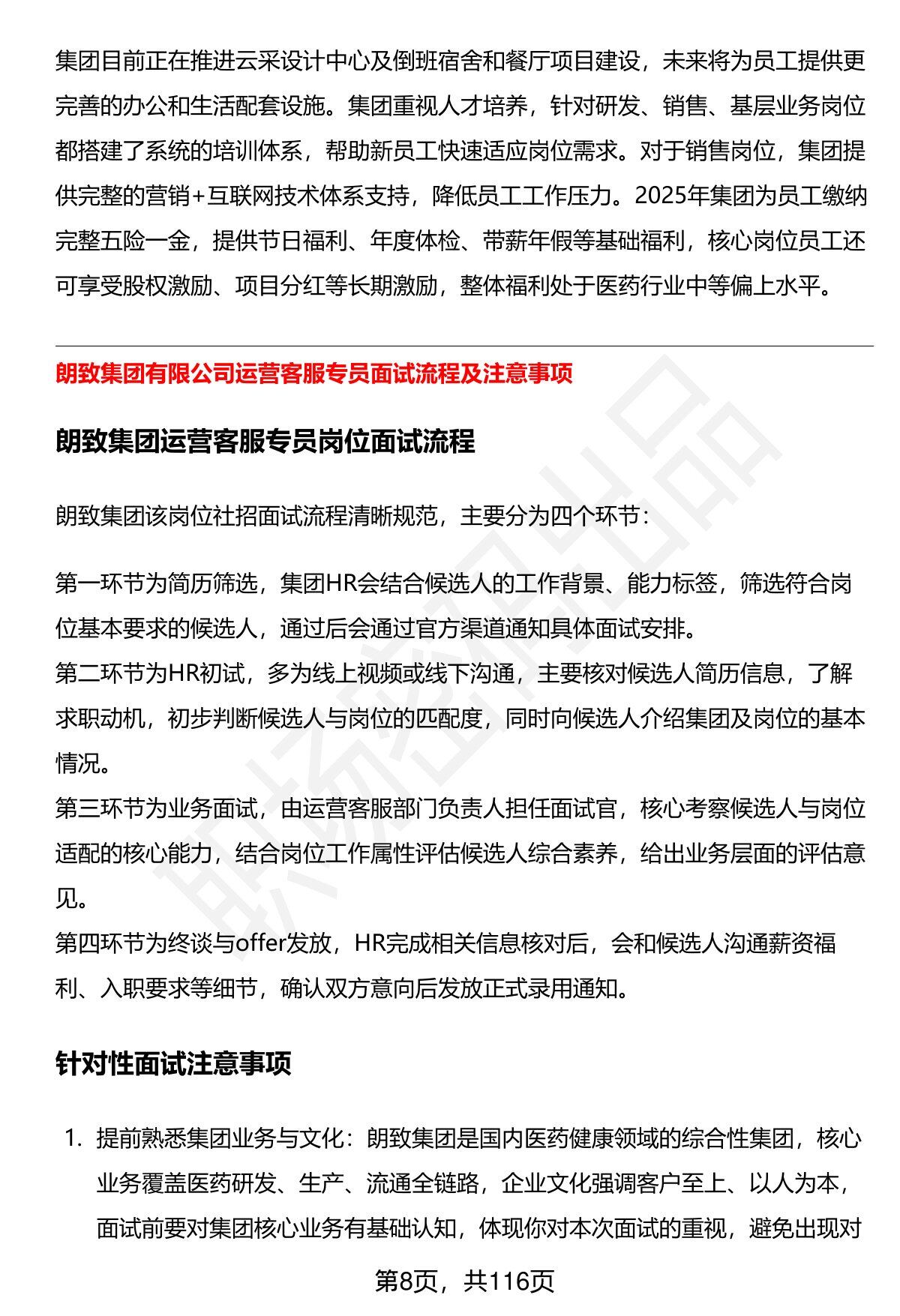 集团目前正在推进云采设计中心及倒班宿舍和餐厅项目建设，未来将为员工提供更完善的办公和生活配套设施。集团重视人才培养，针对研发、销售、基层业务岗位都搭建了系统的培训体系，帮助新员工快速适应岗位需求。对于销售岗位，集团提供完整的营销+互联网技术体系支持，降低员工工作压力。2025年集团为员工缴纳完整五险一金，提供节日福利、年度体检、带薪年假等基础福利，核心岗位员工还可享受股权激励、项目分红等长期激励，整体福利处于医药行业中等偏上水平。

朗致集团有限公司运营客服专员面试流程及注意事项

朗致集团运营客服专员岗位面试流程

朗致集团该岗位社招面试流程清晰规范，主要分为四个环节：

第一环节为简历筛选，集团HR会结合候选人的工作背景、能力标签，筛选符合岗位基本要求的候选人，通过后会通过官方渠道通知具体面试安排。
第二环节为HR初试，多为线上视频或线下沟通，主要核对候选人简历信息，了解求职动机，初步判断候选人与岗位的匹配度，同时向候选人介绍集团及岗位的基本情况。
第三环节为业务面试，由运营客服部门负责人担任面试官，核心考察候选人与岗位适配的核心能力，结合岗位工作属性评估候选人综合素养，给出业务层面的评估意见。
第四环节为终谈与offer发放，HR完成相关信息核对后，会和候选人沟通薪资福利、入职要求等细节，确认双方意向后发放正式录用通知。

针对性面试注意事项

1. 提前熟悉集团业务与文化：朗致集团是国内医药健康领域的综合性集团，核心业务覆盖医药研发、生产、流通全链路，企业文化强调客户至上、以人为本，面试前要对集团核心业务有基础认知，体现你对本次面试的重视，避免出现对

第8页，共116页